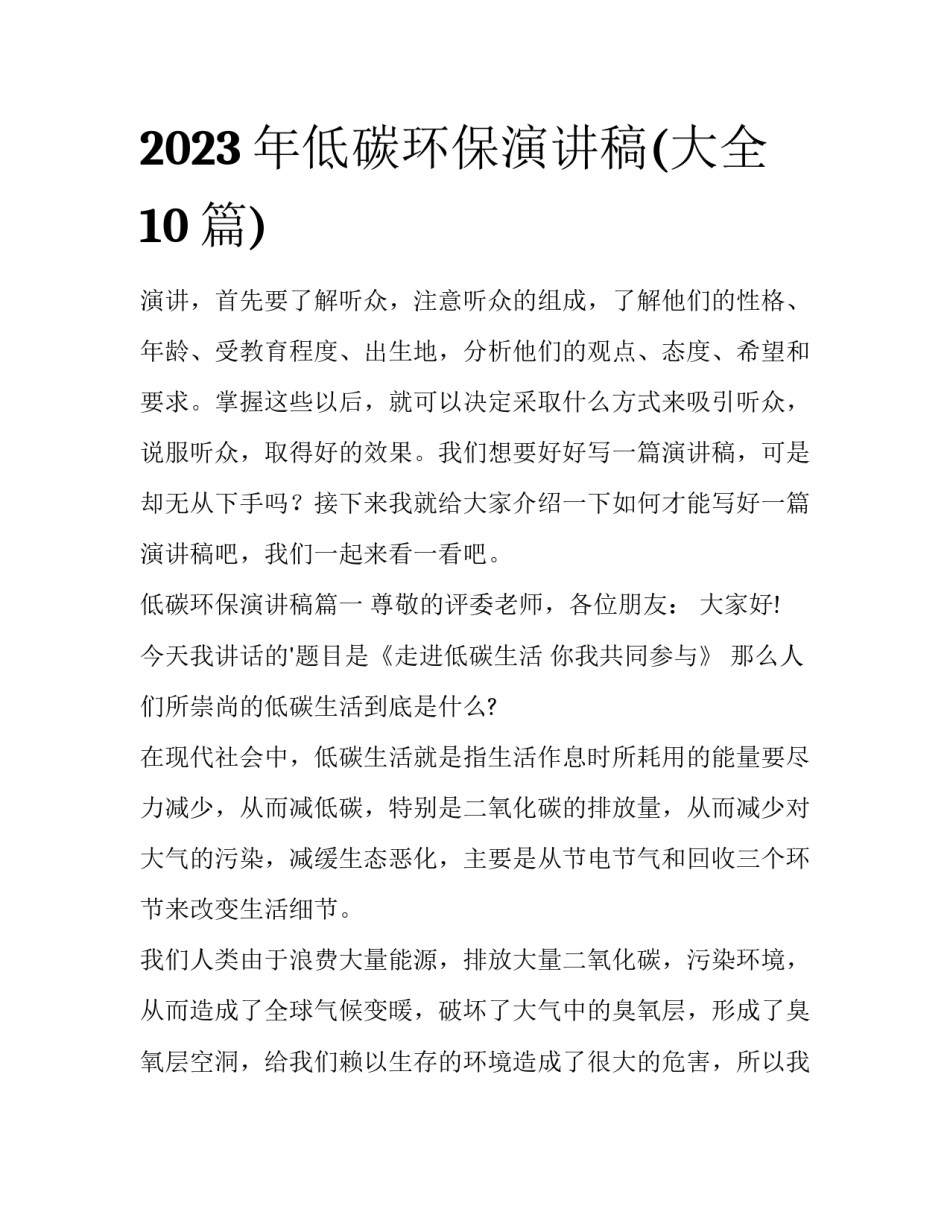 2023年低碳环保演讲稿(大全10篇)

演讲，首先要了解听众，注意听众的组成，了解他们的性格、年龄、受教育程度、出生地，分析他们的观点、态度、希望和要求。掌握这些以后，就可以决定采取什么方式来吸引听众，说服听众，取得好的效果。我们想要好好写一篇演讲稿，可是却无从下手吗？接下来我就给大家介绍一下如何才能写好一篇演讲稿吧，我们一起来看一看吧。

低碳环保演讲稿篇一 尊敬的评委老师，各位朋友： 大家好!

今天我讲话的'题目是《走进低碳生活 你我共同参与》 那么人们所崇尚的低碳生活到底是什么?

在现代社会中，低碳生活就是指生活作息时所耗用的能量要尽力减少，从而减低碳，特别是二氧化碳的排放量，从而减少对大气的污染，减缓生态恶化，主要是从节电节气和回收三个环节来改变生活细节。

我们人类由于浪费大量能源，排放大量二氧化碳，污染环境，从而造成了全球气候变暖，破坏了大气中的臭氧层，形成了臭氧层空洞，给我们赖以生存的环境造成了很大的危害，所以我